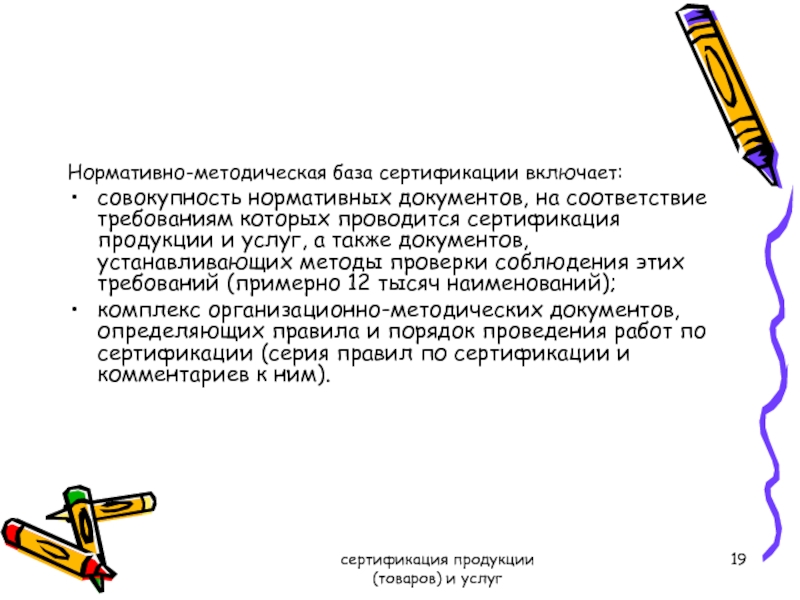 Нормативно-методическая база сертификации включает:

• совокупность нормативных документов, на соответствие требованиям которых проводится сертификация продукции и услуг, а также документов, устанавливающих методы проверки соблюдения этих требований (примерно 12 тысяч наименований);
• комплекс организационно-методических документов, определяющих правила и порядок проведения работ по сертификации (серия правил по сертификации и комментариев к ним).

сертификация продукции (товаров) и услуг

19